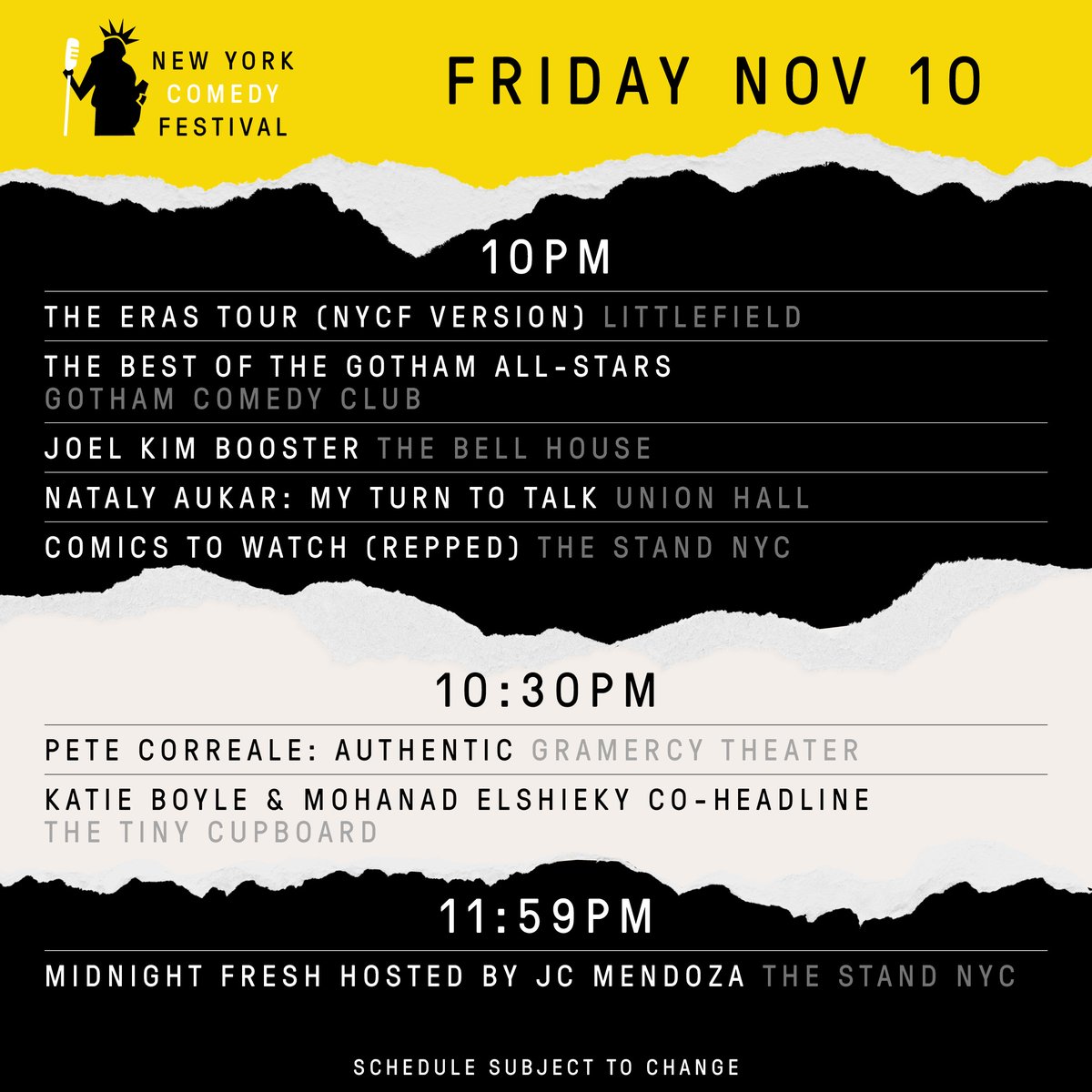 NEW YORK COMEDY FESTIVAL

FRIDAY NOV 10

10PM

THE ERAS TOUR (NYCF VERSION) LITTLEFIELD

THE BEST OF THE GOTHAM ALL-STARS GOTHAM COMEDY CLUB

JOEL KIM BOOSTER THE BELL HOUSE

NATALY AUKAR: MY TURN TO TALK UNION HALL

COMICS TO WATCH (REPPED) THE STAND NYC

10:30PM

PETE CORREALE: AUTHENTIC GRAMERCY THEATER

KATIE BOYLE & MOHANAD ELSHIEKY CO-HEADLINE THE TINY CUPBOARD

11:59PM

MIDNIGHT FRESH HOSTED BY JC MENDOZA THE STAND NYC

SCHEDULE SUBJECT TO CHANGE